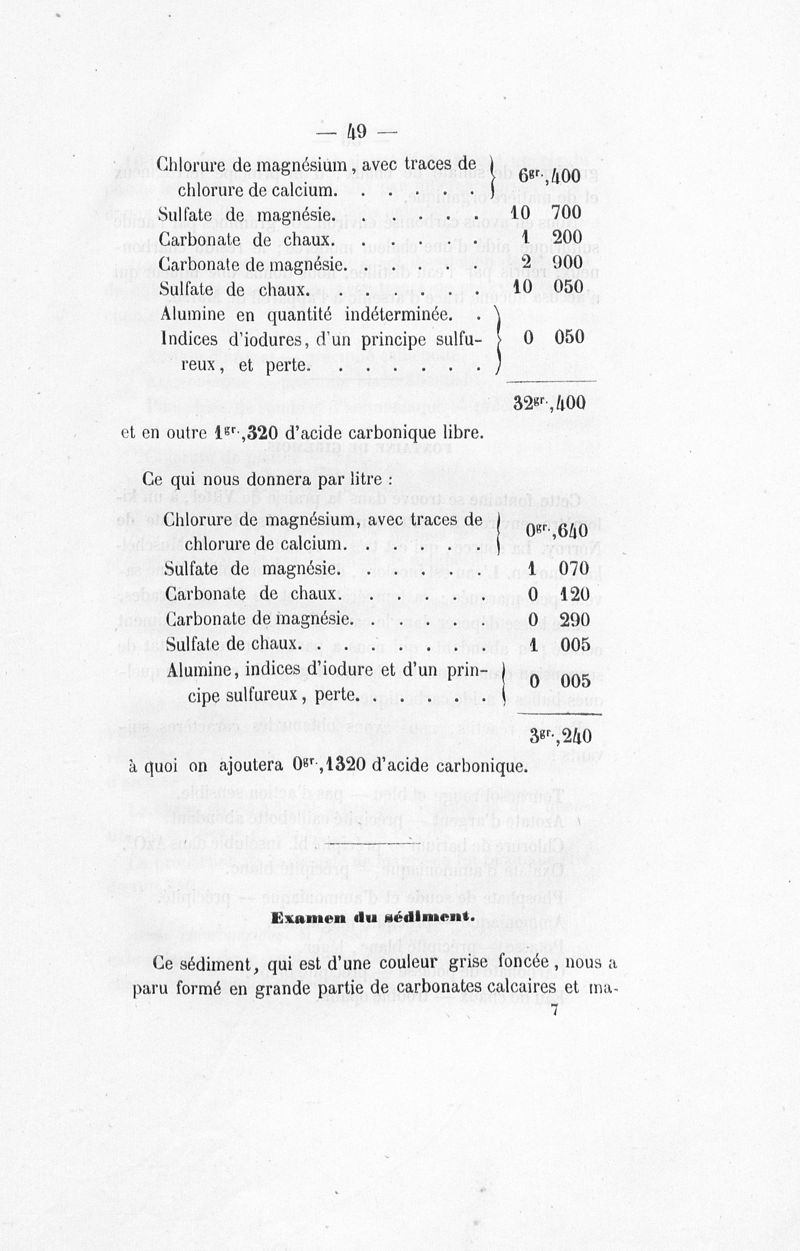 — 49 —

| | |
|---|---|
| Chlorure de magnésium, avec traces de chlorure de calcium. . . . . . | $6^{gr.},400$ |
| Sulfate de magnésie. . . . . . | 10 700 |
| Carbonate de chaux. . . . . . | 1 200 |
| Carbonate de magnésie. . . . . . | 2 900 |
| Sulfate de chaux. . . . . . | 10 050 |
| Alumine en quantité indéterminée. . Indices d'iodures, d'un principe sulfureux, et perte. . . . . . . | 0 050 |
| | $32^{gr.},400$ |

et en outre $1^{gr.},320$ d'acide carbonique libre.

Ce qui nous donnera par litre :

| | |
|---|---|
| Chlorure de magnésium, avec traces de chlorure de calcium. . . . . . | $0^{gr.},640$ |
| Sulfate de magnésie. . . . . . | 1 070 |
| Carbonate de chaux. . . . . . | 0 120 |
| Carbonate de magnésie. . . . . . | 0 290 |
| Sulfate de chaux. . . . . . | 1 005 |
| Alumine, indices d'iodure et d'un principe sulfureux, perte. . . . . | 0 005 |
| | $3^{gr.},240$ |

à quoi on ajoutera $0^{gr.},1320$ d'acide carbonique.

Examen du sédiment.

Ce sédiment, qui est d'une couleur grise foncée, nous a paru formé en grande partie de carbonates calcaires et ma-

7